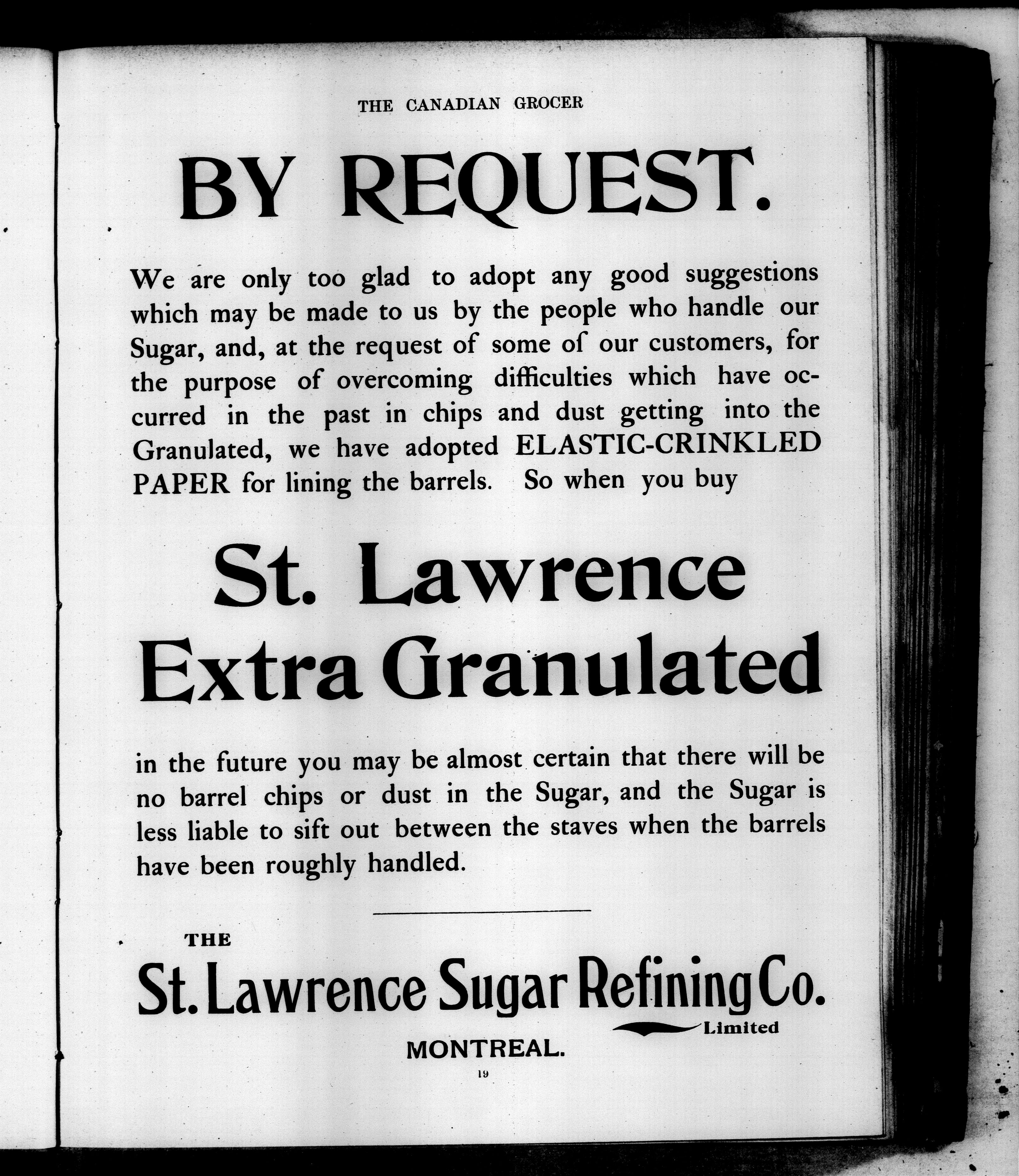 THE CANADIAN GROCER

BY REQUEST.

We are only too glad to adopt any good suggestions which may be made to us by the people who handle our Sugar, and, at the request of some of our customers, for the purpose of overcoming difficulties which have occurred in the past in chips and dust getting into the Granulated, we have adopted ELASTIC-CRINKLED PAPER for lining the barrels. So when you buy

St. Lawrence Extra Granulated

in the future you may be almost certain that there will be no barrel chips or dust in the Sugar, and the Sugar is less liable to sift out between the staves when the barrels have been roughly handled.

THE

St. Lawrence Sugar Refining Co.

Limited

MONTREAL.

19